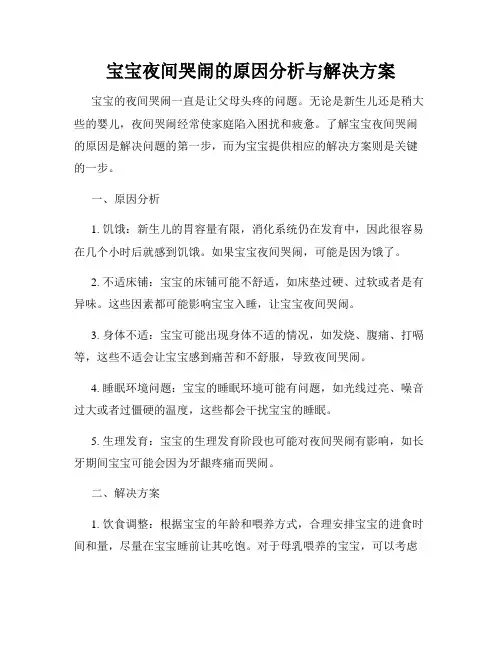 宝宝夜间哭闹的原因分析与解决方案

宝宝的夜间哭闹一直是让父母头疼的问题。无论是新生儿还是稍大些的婴儿，夜间哭闹经常使家庭陷入困扰和疲惫。了解宝宝夜间哭闹的原因是解决问题的第一步，而为宝宝提供相应的解决方案则是关键的一步。

一、原因分析

1. 饥饿：新生儿的胃容量有限，消化系统仍在发育中，因此很容易在几个小时后就感到饥饿。如果宝宝夜间哭闹，可能是因为饿了。

2. 不适床铺：宝宝的床铺可能不舒适，如床垫过硬、过软或者是有异味。这些因素都可能影响宝宝入睡，让宝宝夜间哭闹。

3. 身体不适：宝宝可能出现身体不适的情况，如发烧、腹痛、打嗝等，这些不适会让宝宝感到痛苦和不舒服，导致夜间哭闹。

4. 睡眠环境问题：宝宝的睡眠环境可能有问题，如光线过亮、噪音过大或者过僵硬的温度，这些都会干扰宝宝的睡眠。

5. 生理发育：宝宝的生理发育阶段也可能对夜间哭闹有影响，如长牙期间宝宝可能会因为牙龈疼痛而哭闹。

二、解决方案

1. 饮食调整：根据宝宝的年龄和喂养方式，合理安排宝宝的进食时间和量，尽量在宝宝睡前让其吃饱。对于母乳喂养的宝宝，可以考虑